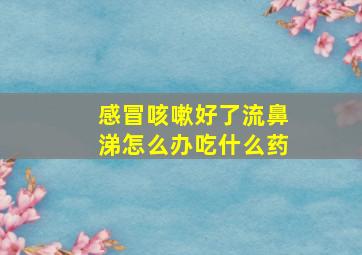 感冒咳嗽好了流鼻涕怎么办吃什么药